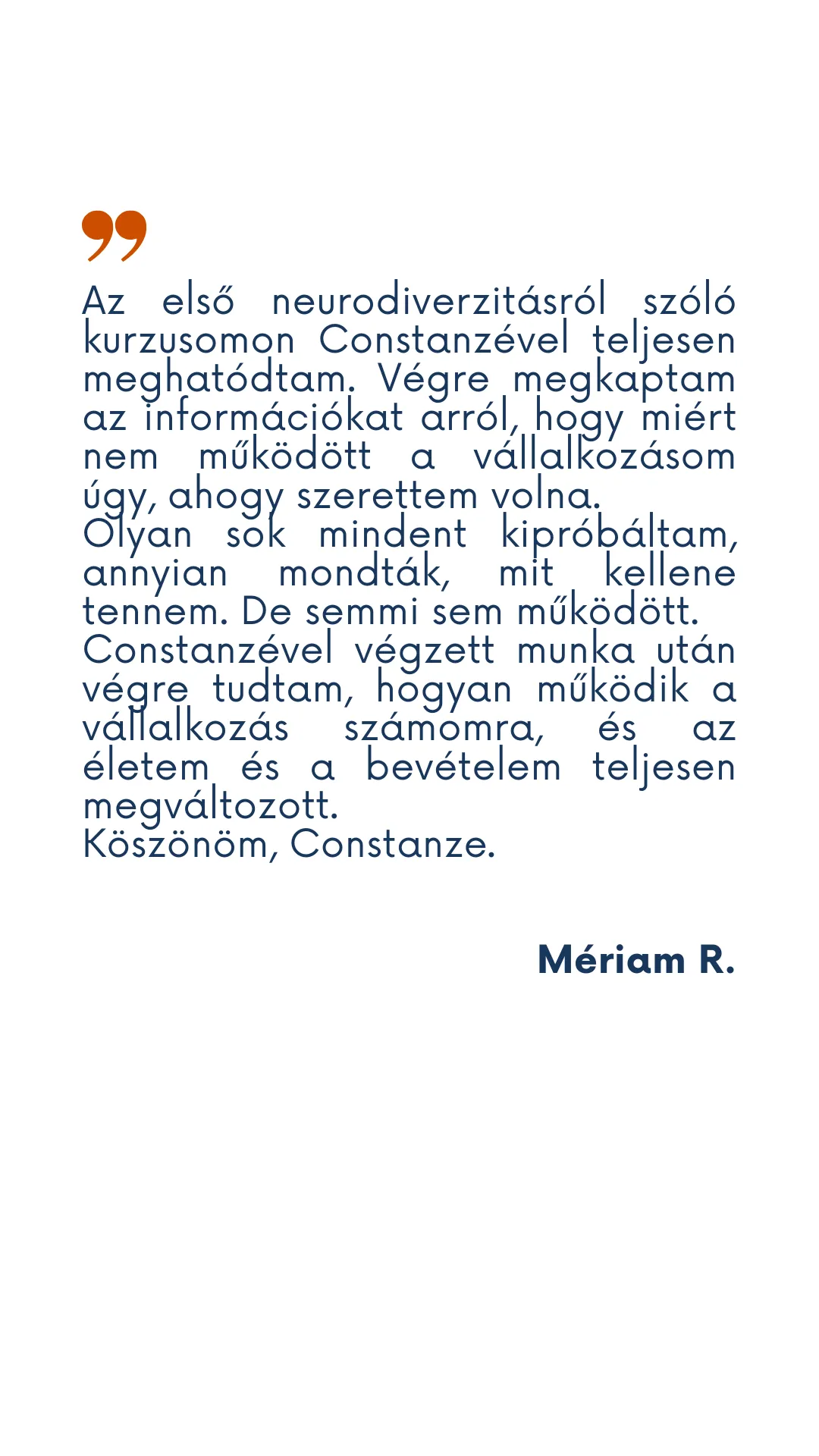 Az első neurodiverzitásról szóló kurzusomon Constanzével teljesen meghatódtam. Végre megkaptam az információkat arról, hogy miért nem működött a vállalkozásom úgy, ahogy szerettem volna.

Olyan sok mindent kipróbáltam, annyian mondták, mit kellene tennem. De semmi sem működött.

Constanzével végzett munka után végre tudtam, hogyan működik a vállalkozás számomra, és az életem és a bevételem teljesen megváltozott.

Köszönöm, Constanze.

Mériam R.